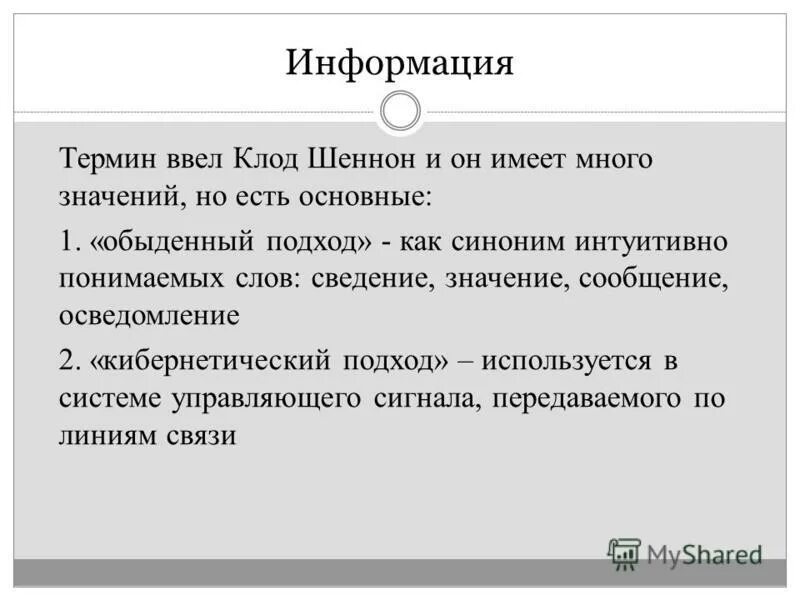 Информация

Термин ввел Клод Шеннон и он имеет много значений, но есть основные:

1. «обыденный подход» - как синоним интуитивно понимаемых слов: сведение, значение, сообщение, осведомление

2. «кибернетический подход» – используется в системе управляющего сигнала, передаваемого по линиям связи

MyShared